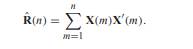 $\hat{\mathbf{R}}(n) = \sum_{m=1}^{n} \mathbf{X}(m)\mathbf{X}'(m).$